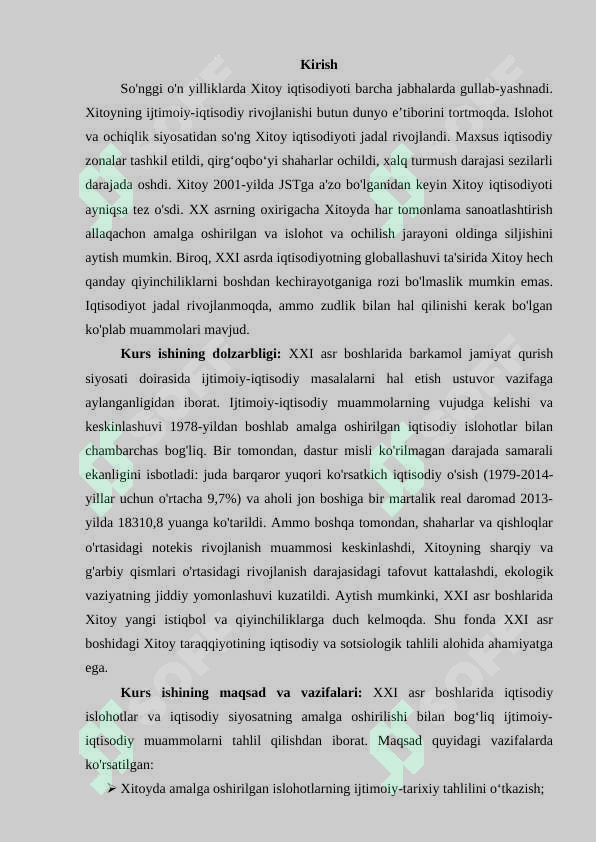 Kirish

So'nggi o'n yilliklarda Xitoy iqtisodiyoti barcha jabhalarda gullab-yashnadi. Xitoyning ijtimoiy-iqtisodiy rivojlanishi butun dunyo e’tiborini tortmoqda. Islohot va ochiqlik siyosatidan so'ng Xitoy iqtisodiyoti jadal rivojlandi. Maxsus iqtisodiy zonalar tashkil etildi, qirg‘oqbo‘yi shaharlar ochildi, xalq turmush darajasi sezilarli darajada oshdi. Xitoy 2001-yilda JSTga a'zo bo'lganidan keyin Xitoy iqtisodiyoti ayniqsa tez o'sdi. XX asrning oxirigacha Xitoyda har tomonlama sanoatlashtirish allaqachon amalga oshirilgan va islohot va ochilish jarayoni oldinga siljishini aytish mumkin. Biroq, XXI asrda iqtisodiyotning globallashuvi ta'sirida Xitoy hech qanday qiyinchiliklarni boshdan kechirayotganiga rozi bo'lmaslik mumkin emas. Iqtisodiyot jadal rivojlanmoqda, ammo zudlik bilan hal qilinishi kerak bo'lgan ko'plab muammolari mavjud.

Kurs ishining dolzarbligi: XXI asr boshlarida barkamol jamiyat qurish siyosati doirasida ijtimoiy-iqtisodiy masalalarni hal etish ustuvor vazifaga aylanganligidan iborat. Ijtimoiy-iqtisodiy muammolarning vujudga kelishi va keskinlashuvi 1978-yildan boshlab amalga oshirilgan iqtisodiy islohotlar bilan chambarchas bog'liq. Bir tomondan, dastur misli ko'rilmagan darajada samarali ekanligini isbotladi: juda barqaror yuqori ko'rsatkich iqtisodiy o'sish (1979-2014-yillar uchun o'rtacha 9,7%) va aholi jon boshiga bir martalik real daromad 2013-yilda 18310,8 yuanga ko'tarildi. Ammo boshqa tomondan, shaharlar va qishloqlar o'rtasidagi notekis rivojlanish muammosi keskinlashdi, Xitoyning sharqiy va g'arbiy qismlari o'rtasidagi rivojlanish darajasidagi tafovut kattalashdi, ekologik vaziyatning jiddiy yomonlashuvi kuzatildi. Aytish mumkinki, XXI asr boshlarida Xitoy yangi istiqbol va qiyinchiliklarga duch kelmoqda. Shu fonda XXI asr boshidagi Xitoy taraqqiyotining iqtisodiy va sotsiologik tahlili alohida ahamiyatga ega.

Kurs ishining maqsad va vazifalari: XXI asr boshlarida iqtisodiy islohotlar va iqtisodiy siyosatning amalga oshirilishi bilan bog‘liq ijtimoiy-iqtisodiy muammolarni tahlil qilishdan iborat. Maqsad quyidagi vazifalarda ko'rsatilgan:

➢ Xitoyda amalga oshirilgan islohotlarning ijtimoiy-tarixiy tahlilini o‘tkazish;